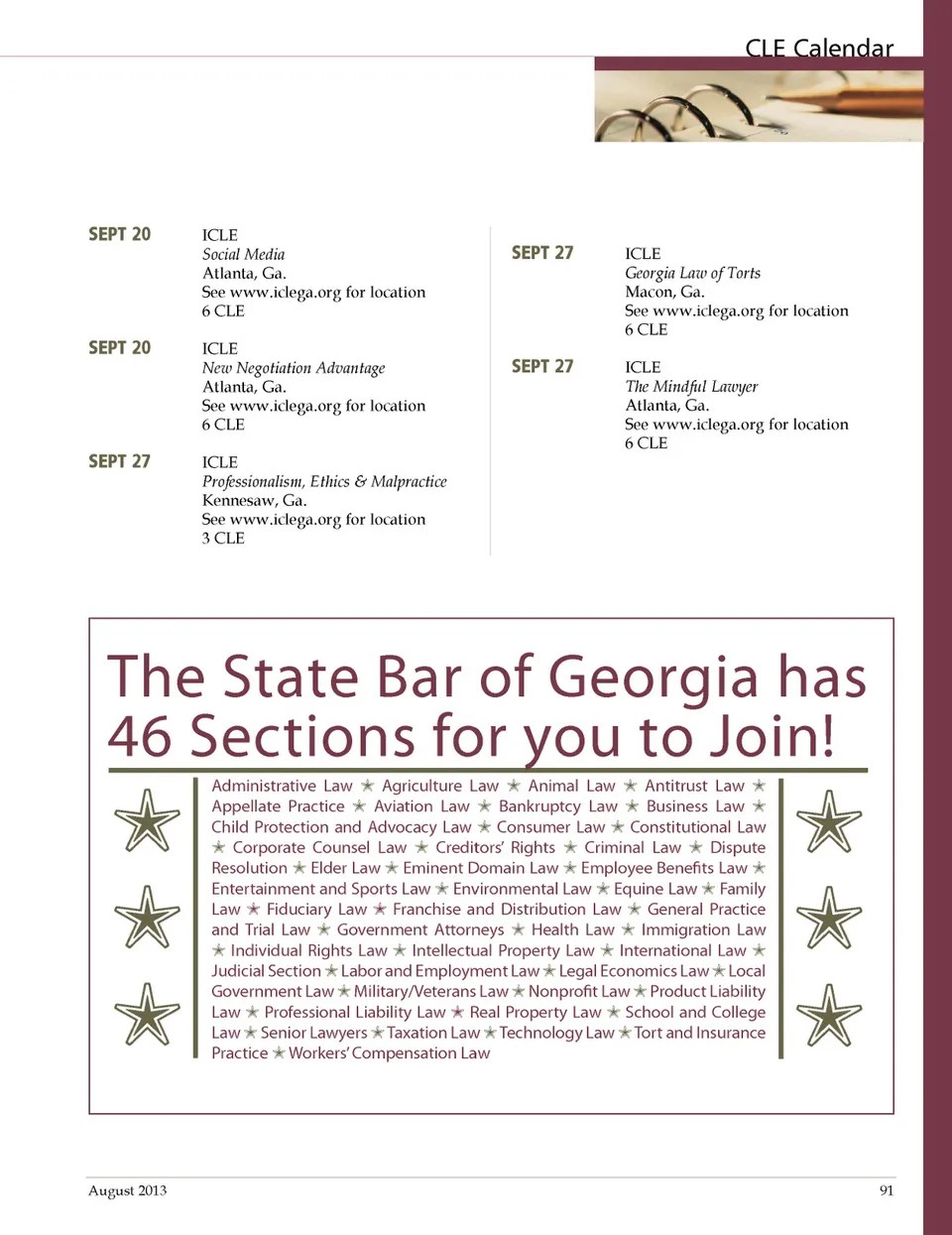 CLE Calendar

SEPT 20 ICLE
Social Media
Atlanta, Ga.
See www.iclega.org for location
6 CLE

SEPT 20 ICLE
New Negotiation Advantage
Atlanta, Ga.
See www.iclega.org for location
6 CLE

SEPT 27 ICLE
Professionalism, Ethics & Malpractice
Kennesaw, Ga.
See www.iclega.org for location
3 CLE

SEPT 27 ICLE
Georgia Law of Torts
Macon, Ga.
See www.iclega.org for location
6 CLE

SEPT 27 ICLE
The Mindful Lawyer
Atlanta, Ga.
See www.iclega.org for location
6 CLE

The State Bar of Georgia has 46 Sections for you to Join!

Administrative Law ★ Agriculture Law ★ Animal Law ★ Antitrust Law ★ Appellate Practice ★ Aviation Law ★ Bankruptcy Law ★ Business Law ★ Child Protection and Advocacy Law ★ Consumer Law ★ Constitutional Law ★ Corporate Counsel Law ★ Creditors' Rights ★ Criminal Law ★ Dispute Resolution ★ Elder Law ★ Eminent Domain Law ★ Employee Benefits Law ★ Entertainment and Sports Law ★ Environmental Law ★ Equine Law ★ Family Law ★ Fiduciary Law ★ Franchise and Distribution Law ★ General Practice and Trial Law ★ Government Attorneys ★ Health Law ★ Immigration Law ★ Individual Rights Law ★ Intellectual Property Law ★ International Law ★ Judicial Section ★ Labor and Employment Law ★ Legal Economics Law ★ Local Government Law ★ Military/Veterans Law ★ Nonprofit Law ★ Product Liability Law ★ Professional Liability Law ★ Real Property Law ★ School and College Law ★ Senior Lawyers ★ Taxation Law ★ Technology Law ★ Tort and Insurance Practice ★ Workers' Compensation Law

August 2013 91